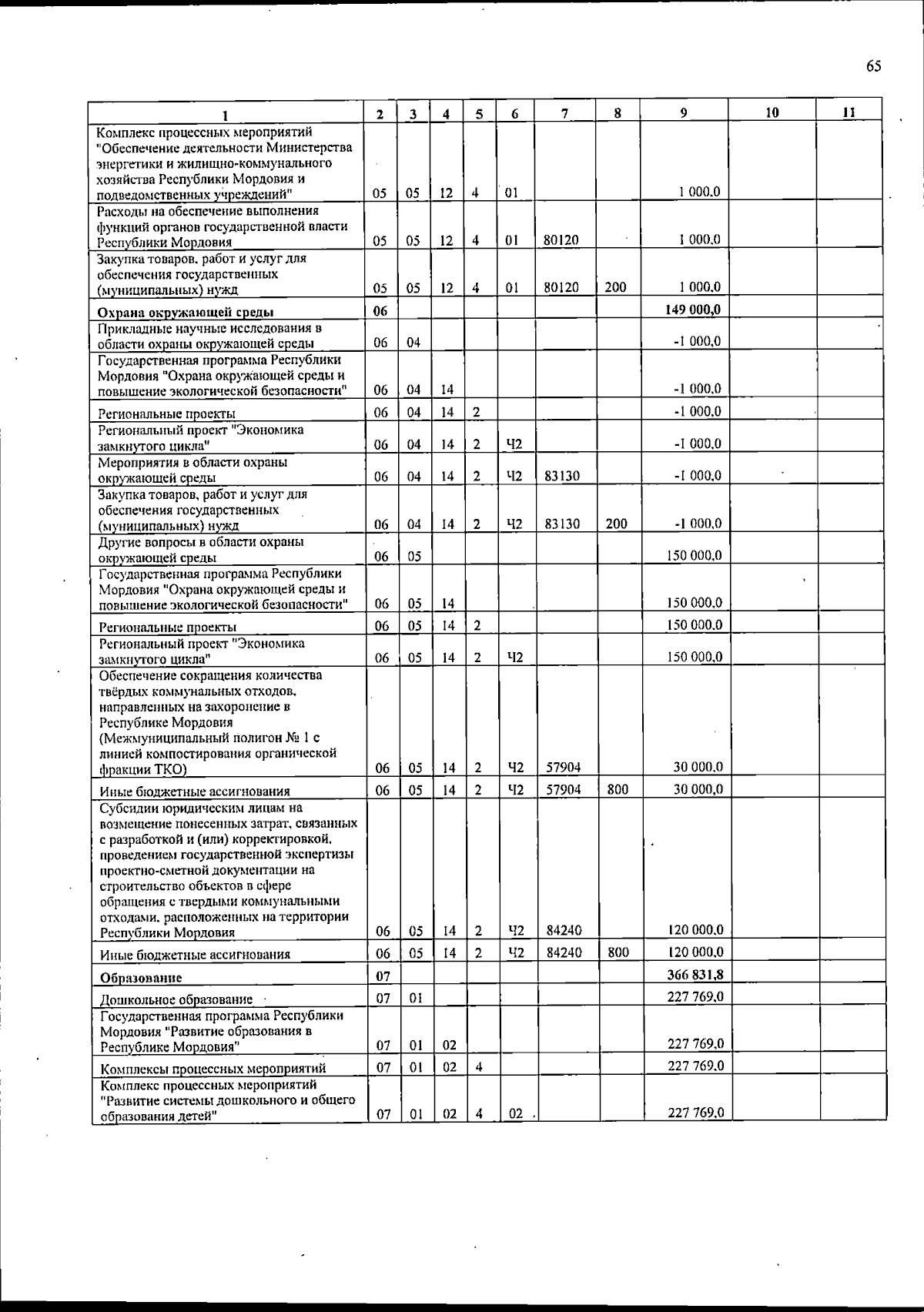 65

| 1 | 2 | 3 | 4 | 5 | 6 | 7 | 8 | 9 | 10 | 11 |
|---|---|---|---|---|---|---|---|---|---|---|
| Комплекс процессных мероприятий "Обеспечение деятельности Министерства энергетики и жилищно-коммунального хозяйства Республики Мордовия и подведомственных учреждений" | 05 | 05 | 12 | 4 | 01 | | | 1 000,0 | | |
| Расходы на обеспечение выполнения функций органов государственной власти Республики Мордовия | 05 | 05 | 12 | 4 | 01 | 80120 | | 1 000,0 | | |
| Закупка товаров, работ и услуг для обеспечения государственных (муниципальных) нужд | 05 | 05 | 12 | 4 | 01 | 80120 | 200 | 1 000,0 | | |
| Охрана окружающей среды | 06 | | | | | | | 149 000,0 | | |
| Прикладные научные исследования в области охраны окружающей среды | 06 | 04 | | | | | | -1 000,0 | | |
| Государственная программа Республики Мордовия "Охрана окружающей среды и повышение экологической безопасности" | 06 | 04 | 14 | | | | | -1 000,0 | | |
| Региональные проекты | 06 | 04 | 14 | 2 | | | | -1 000,0 | | |
| Региональный проект "Экономика замкнутого цикла" | 06 | 04 | 14 | 2 | Ч2 | | | -1 000,0 | | |
| Мероприятия в области охраны окружающей среды | 06 | 04 | 14 | 2 | Ч2 | 83130 | | -1 000,0 | | |
| Закупка товаров, работ и услуг для обеспечения государственных (муниципальных) нужд | 06 | 04 | 14 | 2 | Ч2 | 83130 | 200 | -1 000,0 | | |
| Другие вопросы в области охраны окружающей среды | 06 | 05 | | | | | | 150 000,0 | | |
| Государственная программа Республики Мордовия "Охрана окружающей среды и повышение экологической безопасности" | 06 | 05 | 14 | | | | | 150 000,0 | | |
| Региональные проекты | 06 | 05 | 14 | 2 | | | | 150 000,0 | | |
| Региональный проект "Экономика замкнутого цикла" | 06 | 05 | 14 | 2 | Ч2 | | | 150 000,0 | | |
| Обеспечение сокращения количества твёрдых коммунальных отходов, направленных на захоронение в Республике Мордовия (Межмуниципальный полигон № 1 с линией компостирования органической фракции ТКО) | 06 | 05 | 14 | 2 | Ч2 | 57904 | | 30 000,0 | | |
| Иные бюджетные ассигнования | 06 | 05 | 14 | 2 | Ч2 | 57904 | 800 | 30 000,0 | | |
| Субсидии юридическим лицам на возмещение понесенных затрат, связанных с разработкой и (или) корректировкой, проведением государственной экспертизы проектно-сметной документации на строительство объектов в сфере обращения с твердыми коммунальными отходами, расположенных на территории Республики Мордовия | 06 | 05 | 14 | 2 | Ч2 | 84240 | | 120 000,0 | | |
| Иные бюджетные ассигнования | 06 | 05 | 14 | 2 | Ч2 | 84240 | 800 | 120 000,0 | | |
| Образование | 07 | | | | | | | 366 831,8 | | |
| Дошкольное образование | 07 | 01 | | | | | | 227 769,0 | | |
| Государственная программа Республики Мордовия "Развитие образования в Республике Мордовия" | 07 | 01 | 02 | | | | | 227 769,0 | | |
| Комплексы процессных мероприятий | 07 | 01 | 02 | 4 | | | | 227 769,0 | | |
| Комплекс процессных мероприятий "Развитие системы дошкольного и общего образования детей" | 07 | 01 | 02 | 4 | 02 | | | 227 769,0 | | |